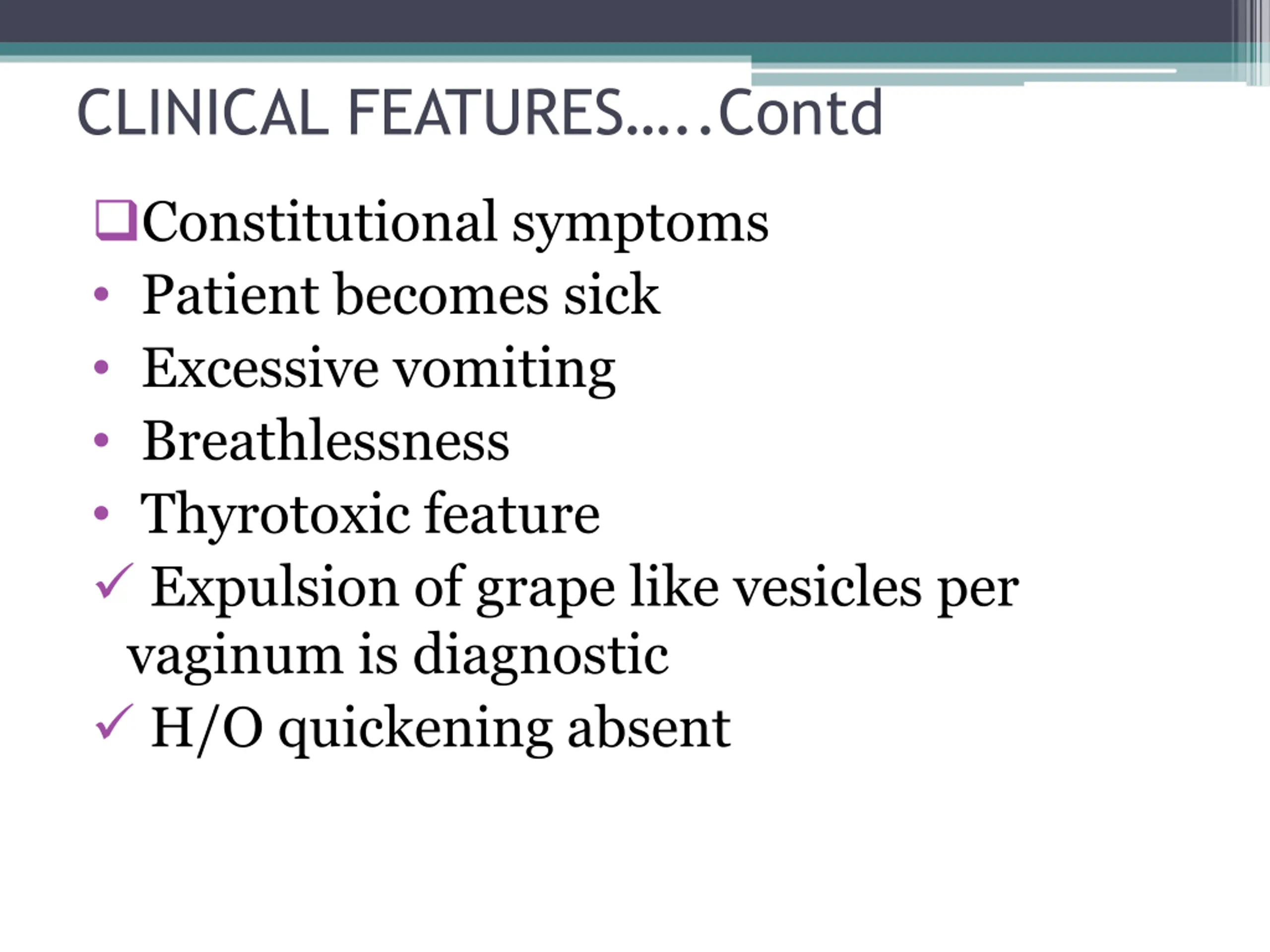 CLINICAL FEATURES…..Contd

❑Constitutional symptoms
• Patient becomes sick
• Excessive vomiting
• Breathlessness
• Thyrotoxic feature
✓ Expulsion of grape like vesicles per vaginum is diagnostic
✓ H/O quickening absent